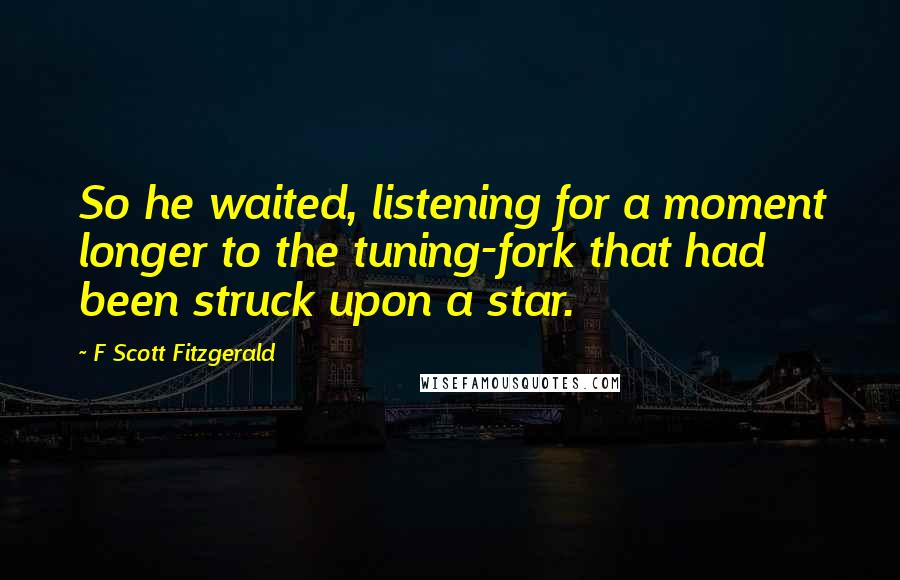 So he waited, listening for a moment longer to the tuning-fork that had been struck upon a star.

~ F Scott Fitzgerald

WISEFAMOUSQUOTES.COM